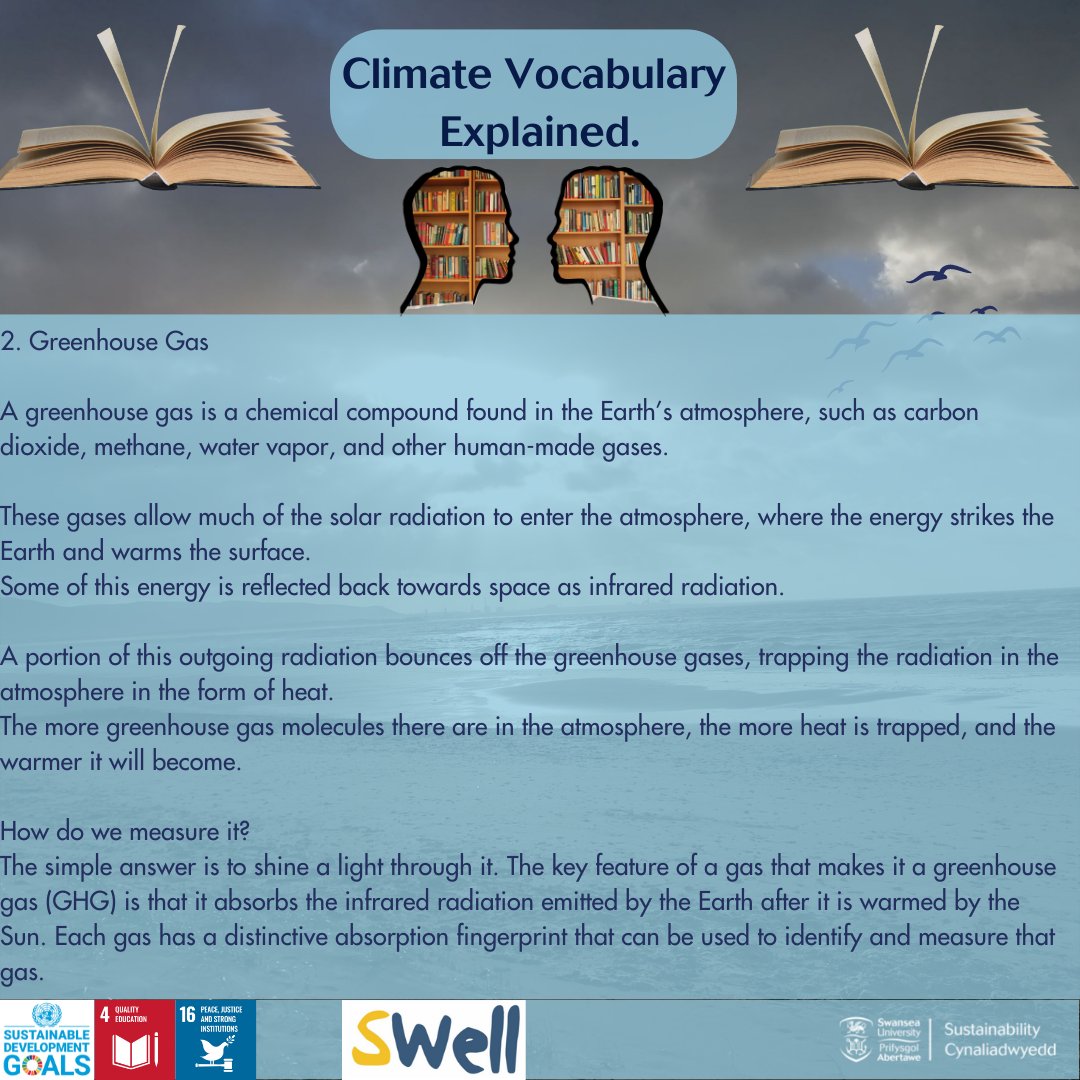 Climate Vocabulary Explained.

2. Greenhouse Gas

A greenhouse gas is a chemical compound found in the Earth's atmosphere, such as carbon dioxide, methane, water vapor, and other human-made gases.

These gases allow much of the solar radiation to enter the atmosphere, where the energy strikes the Earth and warms the surface.
Some of this energy is reflected back towards space as infrared radiation.

A portion of this outgoing radiation bounces off the greenhouse gases, trapping the radiation in the atmosphere in the form of heat.
The more greenhouse gas molecules there are in the atmosphere, the more heat is trapped, and the warmer it will become.

How do we measure it?
The simple answer is to shine a light through it. The key feature of a gas that makes it a greenhouse gas (GHG) is that it absorbs the infrared radiation emitted by the Earth after it is warmed by the Sun. Each gas has a distinctive absorption fingerprint that can be used to identify and measure that gas.

SUSTAINABLE DEVELOPMENT GOALS

4 QUALITY EDUCATION

16 PEACE, JUSTICE AND STRONG INSTITUTIONS

SWell

Swansea University Prifysgol Abertawe

Sustainability Cynaliadwyedd